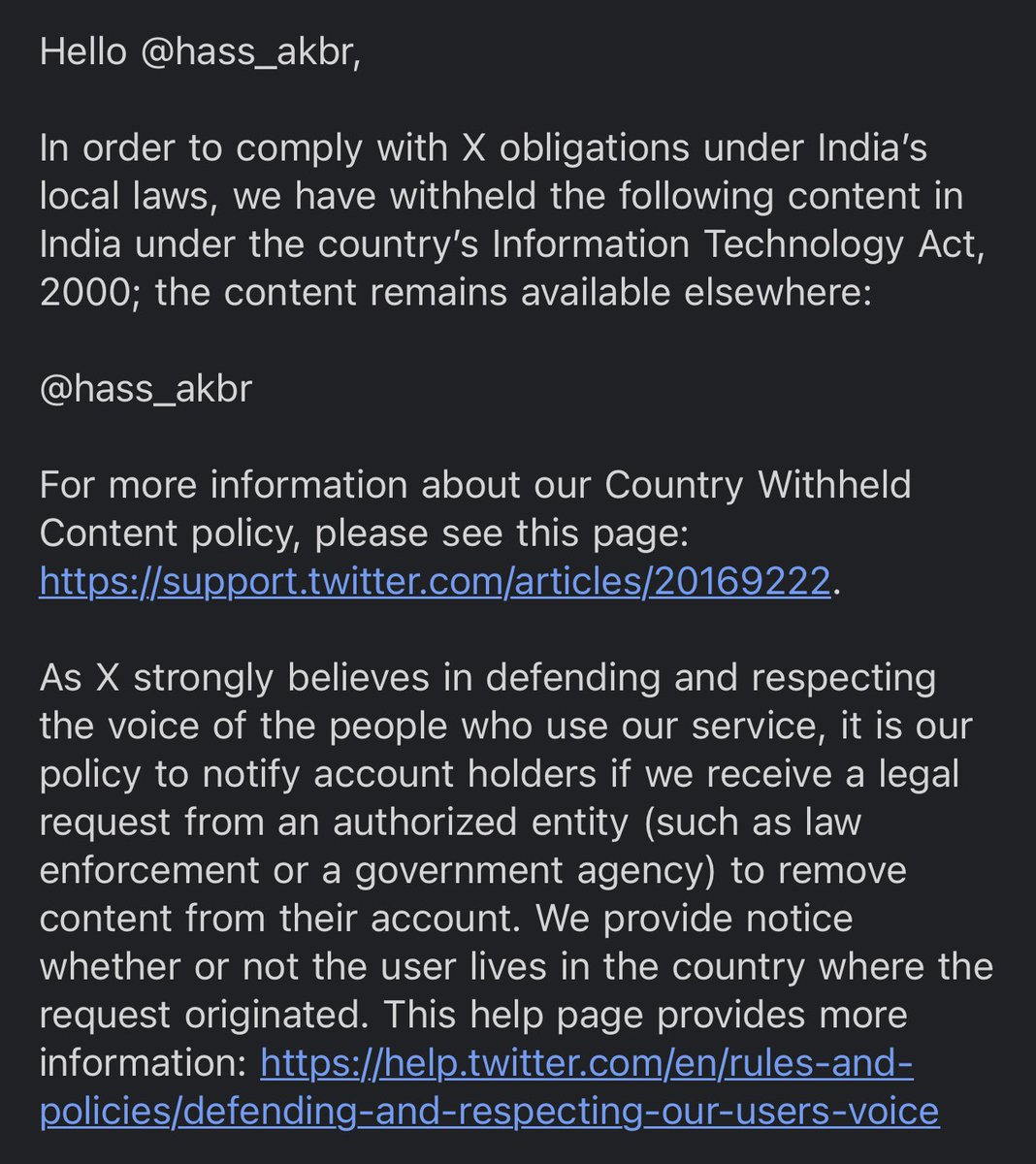 Hello @hass_akbr,

In order to comply with X obligations under India's local laws, we have withheld the following content in India under the country's Information Technology Act, 2000; the content remains available elsewhere:

@hass_akbr

For more information about our Country Withheld Content policy, please see this page: https://support.twitter.com/articles/20169222.

As X strongly believes in defending and respecting the voice of the people who use our service, it is our policy to notify account holders if we receive a legal request from an authorized entity (such as law enforcement or a government agency) to remove content from their account. We provide notice whether or not the user lives in the country where the request originated. This help page provides more information: https://help.twitter.com/en/rules-and-policies/defending-and-respecting-our-users-voice